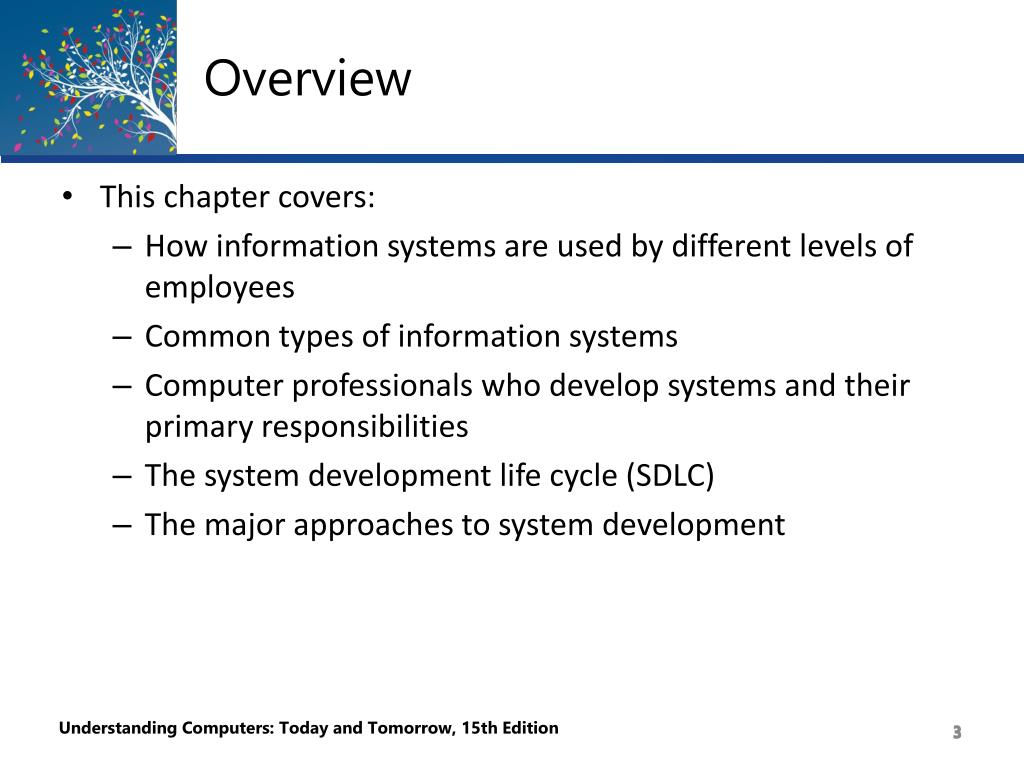 Overview

• This chapter covers:
– How information systems are used by different levels of employees
– Common types of information systems
– Computer professionals who develop systems and their primary responsibilities
– The system development life cycle (SDLC)
– The major approaches to system development

Understanding Computers: Today and Tomorrow, 15th Edition

3